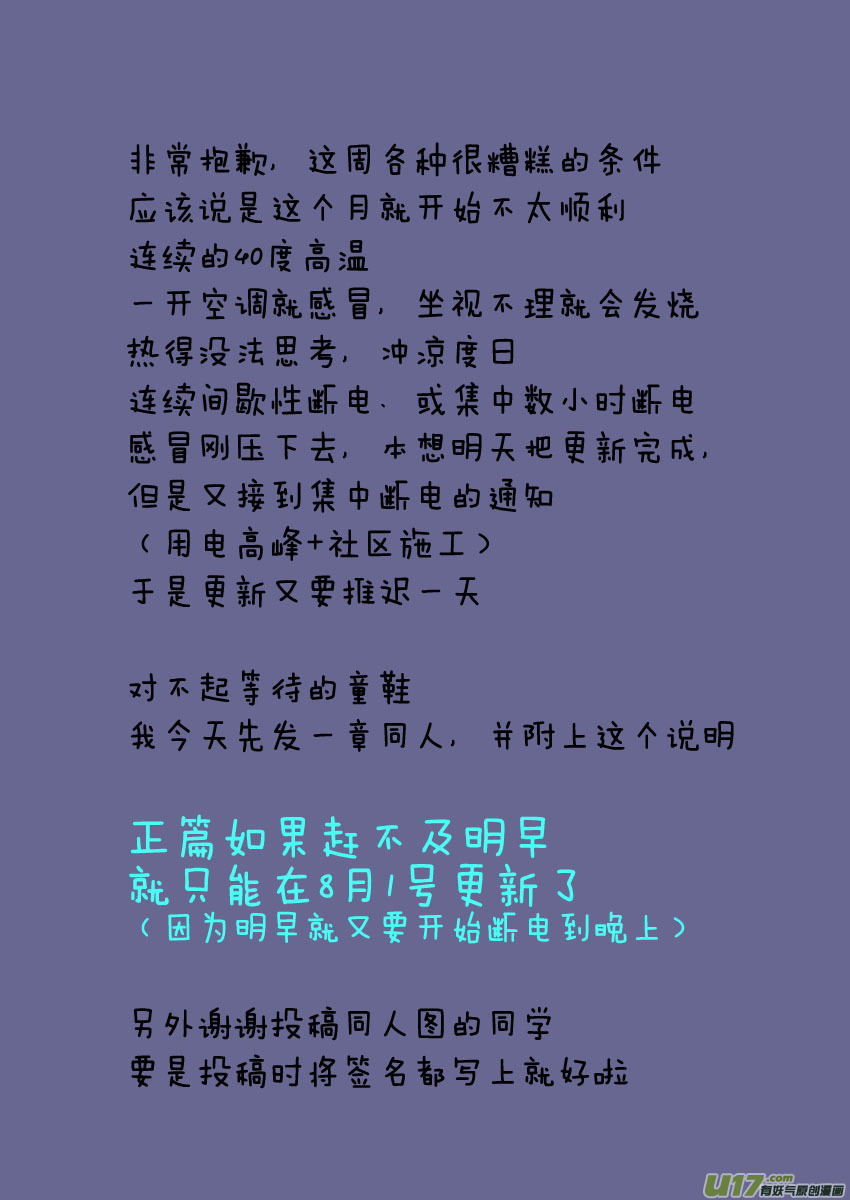 非常抱歉，这周各种很糟糕的条件
应该说是这个月就开始不太顺利
连续的40度高温
一开空调就感冒，坐视不理就会发烧
热得没法思考，冲凉度日
连续间歇性断电、或集中数小时断电
感冒刚压下去，本想明天把更新完成，
但是又接到集中断电的通知
（用电高峰+社区施工）
于是更新又要推迟一天

对不起等待的童鞋
我今天先发一章同人，并附上这个说明

正篇如果赶不及明早
就只能在8月1号更新了
（因为明早就又要开始断电到晚上）

另外谢谢投稿同人图的同学
要是投稿时将签名都写上就好啦

U17.com 有妖气原创漫画